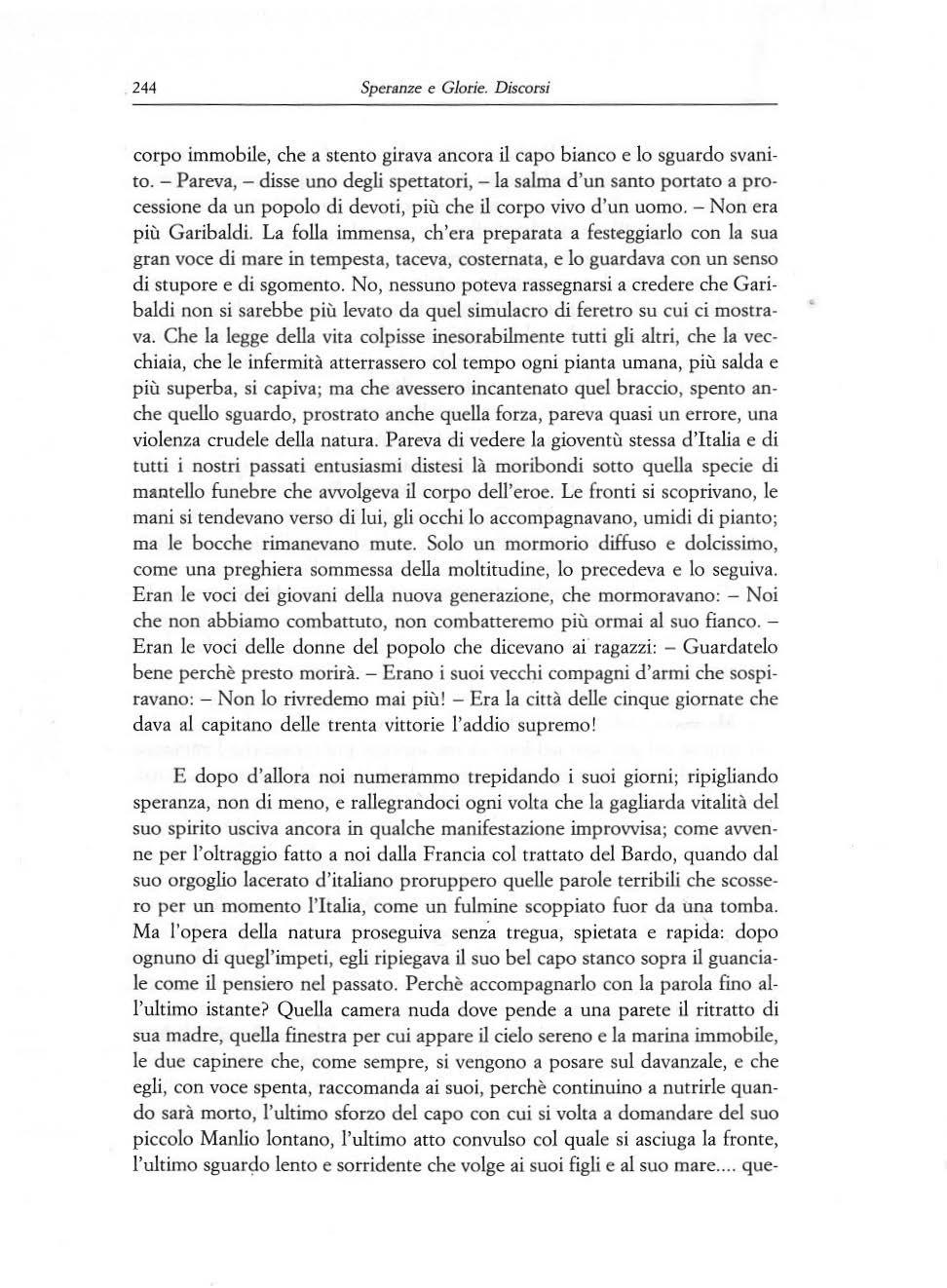 244 Speranze e Glorie. Discorsi

corpo immobile, che a stento girava ancora il capo bianco e lo sguardo svanito. – Pareva, – disse uno degli spettatori, – la salma d'un santo portato a processione da un popolo di devoti, più che il corpo vivo d'un uomo. – Non era più Garibaldi. La folla immensa, ch'era preparata a festeggiarlo con la sua gran voce di mare in tempesta, taceva, costernata, e lo guardava con un senso di stupore e di sgomento. No, nessuno poteva rassegnarsi a credere che Garibaldi non si sarebbe più levato da quel simulacro di feretro su cui ci mostrava. Che la legge della vita colpisse inesorabilmente tutti gli altri, che la vecchiaia, che le infermità atterrassero col tempo ogni pianta umana, più salda e più superba, si capiva; ma che avessero incantenato quel braccio, spento anche quello sguardo, prostrato anche quella forza, pareva quasi un errore, una violenza crudele della natura. Pareva di vedere la gioventù stessa d'Italia e di tutti i nostri passati entusiasmi distesi là moribondi sotto quella specie di mantello funebre che avvolgeva il corpo dell'eroe. Le fronti si scoprivano, le mani si tendevano verso di lui, gli occhi lo accompagnavano, umidi di pianto; ma le bocche rimanevano mute. Solo un mormorio diffuso e dolcissimo, come una preghiera sommessa della moltitudine, lo precedeva e lo seguiva. Eran le voci dei giovani della nuova generazione, che mormoravano: – Noi che non abbiamo combattuto, non combatteremo più ormai al suo fianco. – Eran le voci delle donne del popolo che dicevano ai ragazzi: – Guardatelo bene perchè presto morirà. – Erano i suoi vecchi compagni d'armi che sospiravano: – Non lo rivredemo mai più! – Era la città delle cinque giornate che dava al capitano delle trenta vittorie l'addio supremo!

E dopo d'allora noi numerammo trepidando i suoi giorni; ripigliando speranza, non di meno, e rallegrandoci ogni volta che la gagliarda vitalità del suo spirito usciva ancora in qualche manifestazione improvvisa; come avvenne per l'oltraggio fatto a noi dalla Francia col trattato del Bardo, quando dal suo orgoglio lacerato d'italiano proruppero quelle parole terribili che scossero per un momento l'Italia, come un fulmine scoppiato fuor da una tomba. Ma l'opera della natura proseguiva senza tregua, spietata e rapida: dopo ognuno di quegl'impeti, egli ripiegava il suo bel capo stanco sopra il guanciale come il pensiero nel passato. Perchè accompagnarlo con la parola fino all'ultimo istante? Quella camera nuda dove pende a una parete il ritratto di sua madre, quella finestra per cui appare il cielo sereno e la marina immobile, le due capinere che, come sempre, si vengono a posare sul davanzale, e che egli, con voce spenta, raccomanda ai suoi, perchè continuino a nutrirle quando sarà morto, l'ultimo sforzo del capo con cui si volta a domandare del suo piccolo Manlio lontano, l'ultimo atto convulso col quale si asciuga la fronte, l'ultimo sguardo lento e sorridente che volge ai suoi figli e al suo mare.... que-